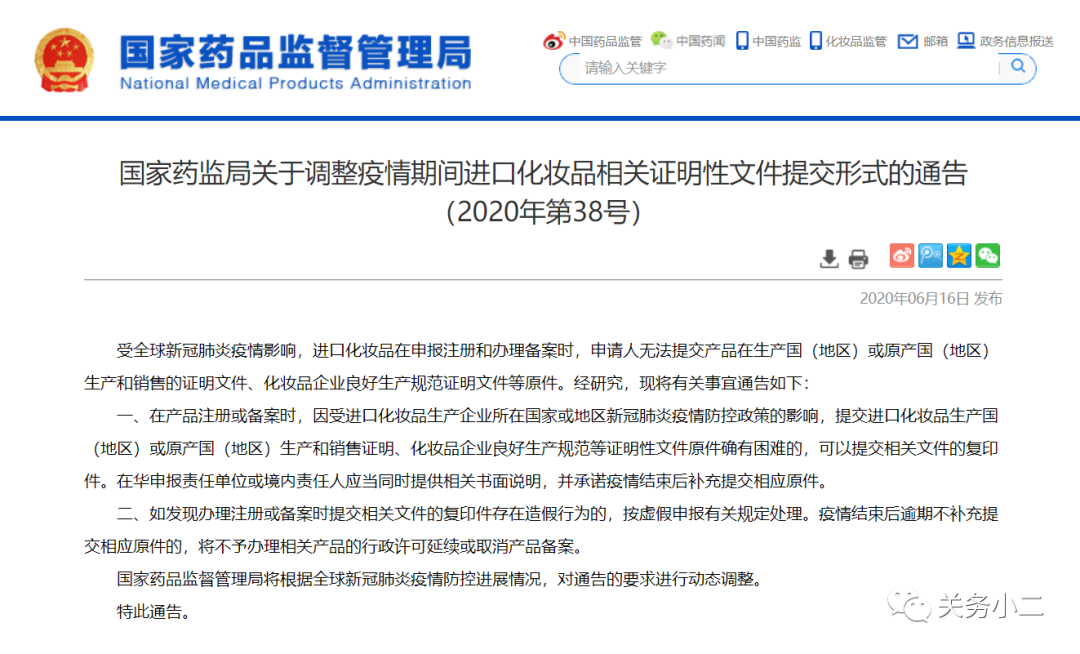 国家药品监督管理局
National Medical Products Administration

中国药品监管 中国药闻 中国药监 化妆品监管 邮箱 政务信息报送

请输入关键字

国家药监局关于调整疫情期间进口化妆品相关证明性文件提交形式的通告（2020年第38号）

2020年06月16日 发布

受全球新冠肺炎疫情影响，进口化妆品在申报注册和办理备案时，申请人无法提交产品在生产国（地区）或原产国（地区）生产和销售的证明文件、化妆品企业良好生产规范证明文件等原件。经研究，现将有关事宜通告如下：

一、在产品注册或备案时，因受进口化妆品生产企业所在国家或地区新冠肺炎疫情防控政策的影响，提交进口化妆品生产国（地区）或原产国（地区）生产和销售证明、化妆品企业良好生产规范等证明性文件原件确有困难的，可以提交相关文件的复印件。在华申报责任单位或境内责任人应当同时提供相关书面说明，并承诺疫情结束后补充提交相应原件。

二、如发现办理注册或备案时提交相关文件的复印件存在造假行为的，按虚假申报有关规定处理。疫情结束后逾期不补充提交相应原件的，将不予办理相关产品的行政许可延续或取消产品备案。

国家药品监督管理局将根据全球新冠肺炎疫情防控进展情况，对通告的要求进行动态调整。

特此通告。

关务小二